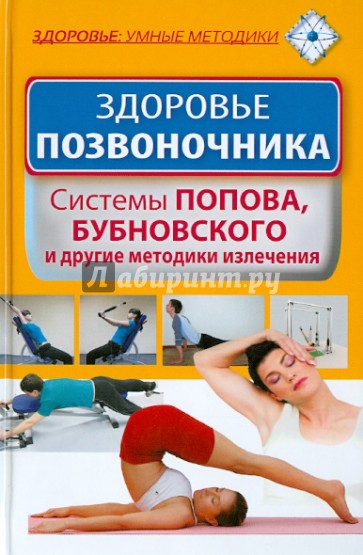 ЗДОРОВЬЕ: УМНЫЕ МЕТОДИКИ

ЗДОРОВЬЕ ПОЗВОНОЧНИКА

Системы ПОПОВА, БУБНОВСКОГО и другие методики излечения

Лабиринт.ру